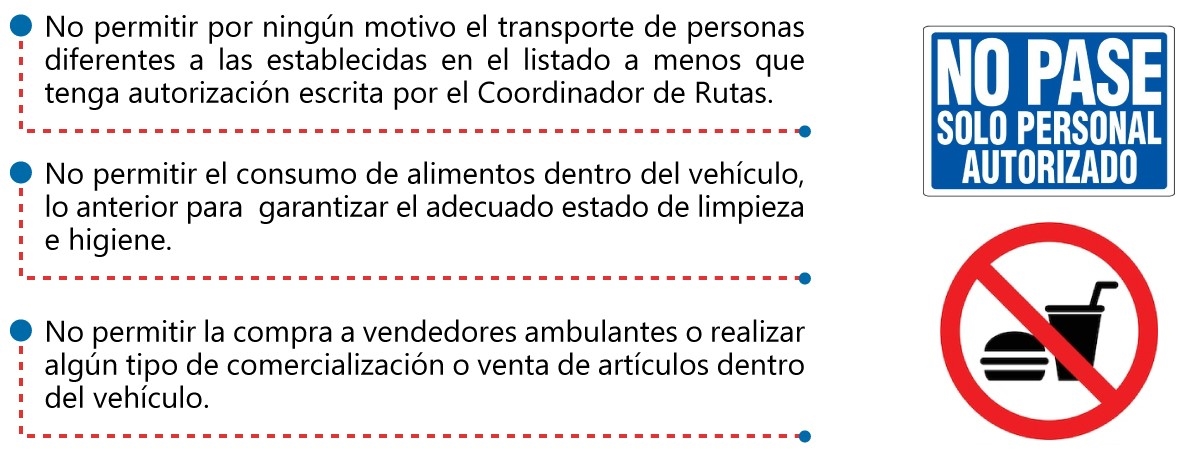 No permitir por ningún motivo el transporte de personas diferentes a las establecidas en el listado a menos que tenga autorización escrita por el Coordinador de Rutas.

No permitir el consumo de alimentos dentro del vehículo, lo anterior para garantizar el adecuado estado de limpieza e higiene.

No permitir la compra a vendedores ambulantes o realizar algún tipo de comercialización o venta de artículos dentro del vehículo.

NO PASE
SOLO PERSONAL
AUTORIZADO